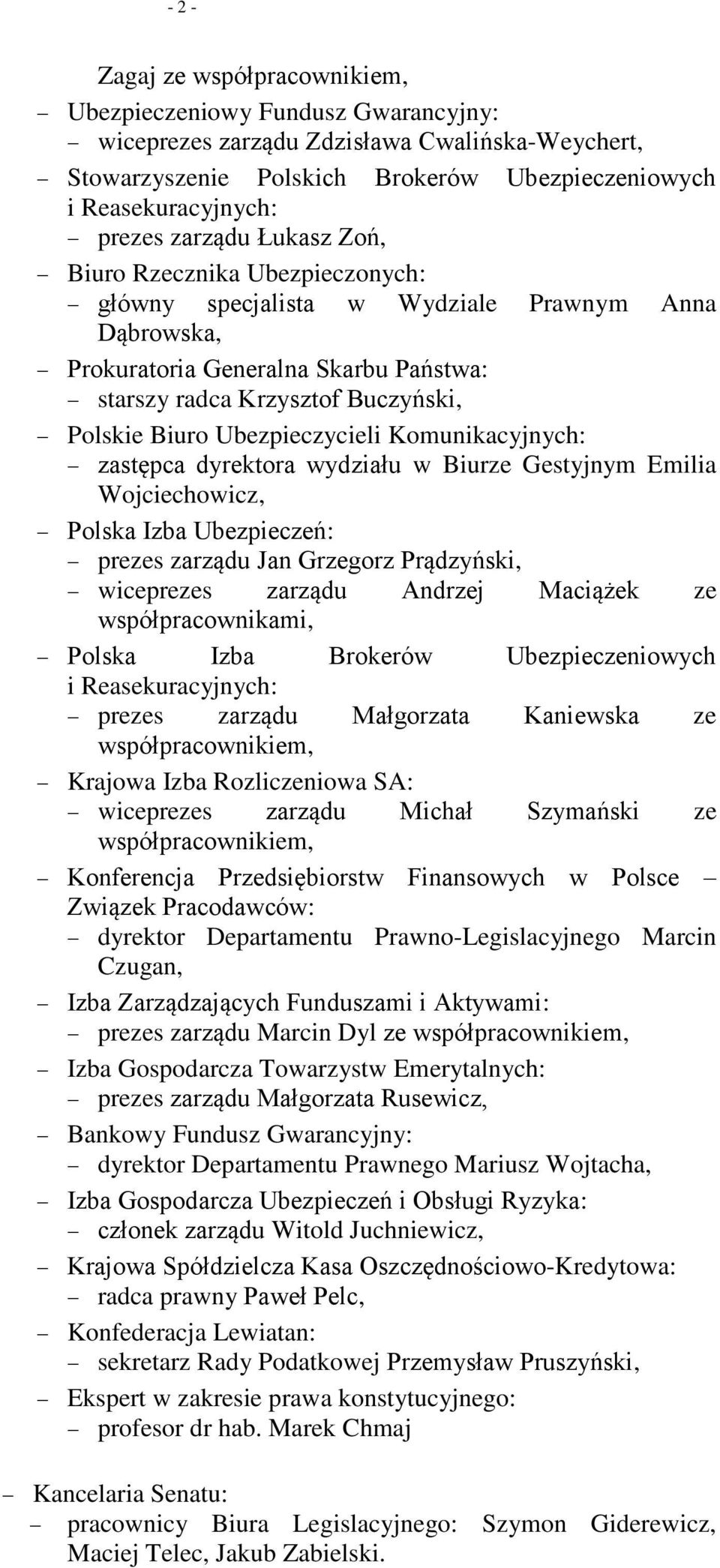 - 2 -

Zagaj ze współpracownikiem,

– Ubezpieczeniowy Fundusz Gwarancyjny:
– wiceprezes zarządu Zdzisława Cwalińska-Weychert,

– Stowarzyszenie Polskich Brokerów Ubezpieczeniowych i Reasekuracyjnych:
– prezes zarządu Łukasz Zoń,

– Biuro Rzecznika Ubezpieczonych:
– główny specjalista w Wydziale Prawnym Anna Dąbrowska,

– Prokuratoria Generalna Skarbu Państwa:
– starszy radca Krzysztof Buczyński,

– Polskie Biuro Ubezpieczycieli Komunikacyjnych:
– zastępca dyrektora wydziału w Biurze Gestyjnym Emilia Wojciechowicz,

– Polska Izba Ubezpieczeń:
– prezes zarządu Jan Grzegorz Prądzyński,
– wiceprezes zarządu Andrzej Maciążek ze współpracownikami,

– Polska Izba Brokerów Ubezpieczeniowych i Reasekuracyjnych:
– prezes zarządu Małgorzata Kaniewska ze współpracownikiem,

– Krajowa Izba Rozliczeniowa SA:
– wiceprezes zarządu Michał Szymański ze współpracownikiem,

– Konferencja Przedsiębiorstw Finansowych w Polsce – Związek Pracodawców:
– dyrektor Departamentu Prawno-Legislacyjnego Marcin Czugan,

– Izba Zarządzających Funduszami i Aktywami:
– prezes zarządu Marcin Dyl ze współpracownikiem,

– Izba Gospodarcza Towarzystw Emerytalnych:
– prezes zarządu Małgorzata Rusewicz,

– Bankowy Fundusz Gwarancyjny:
– dyrektor Departamentu Prawnego Mariusz Wojtacha,

– Izba Gospodarcza Ubezpieczeń i Obsługi Ryzyka:
– członek zarządu Witold Juchniewicz,

– Krajowa Spółdzielcza Kasa Oszczędnościowo-Kredytowa:
– radca prawny Paweł Pelc,

– Konfederacja Lewiatan:
– sekretarz Rady Podatkowej Przemysław Pruszyński,

– Ekspert w zakresie prawa konstytucyjnego:
– profesor dr hab. Marek Chmaj

– Kancelaria Senatu:
– pracownicy Biura Legislacyjnego: Szymon Giderewicz, Maciej Telec, Jakub Zabielski.